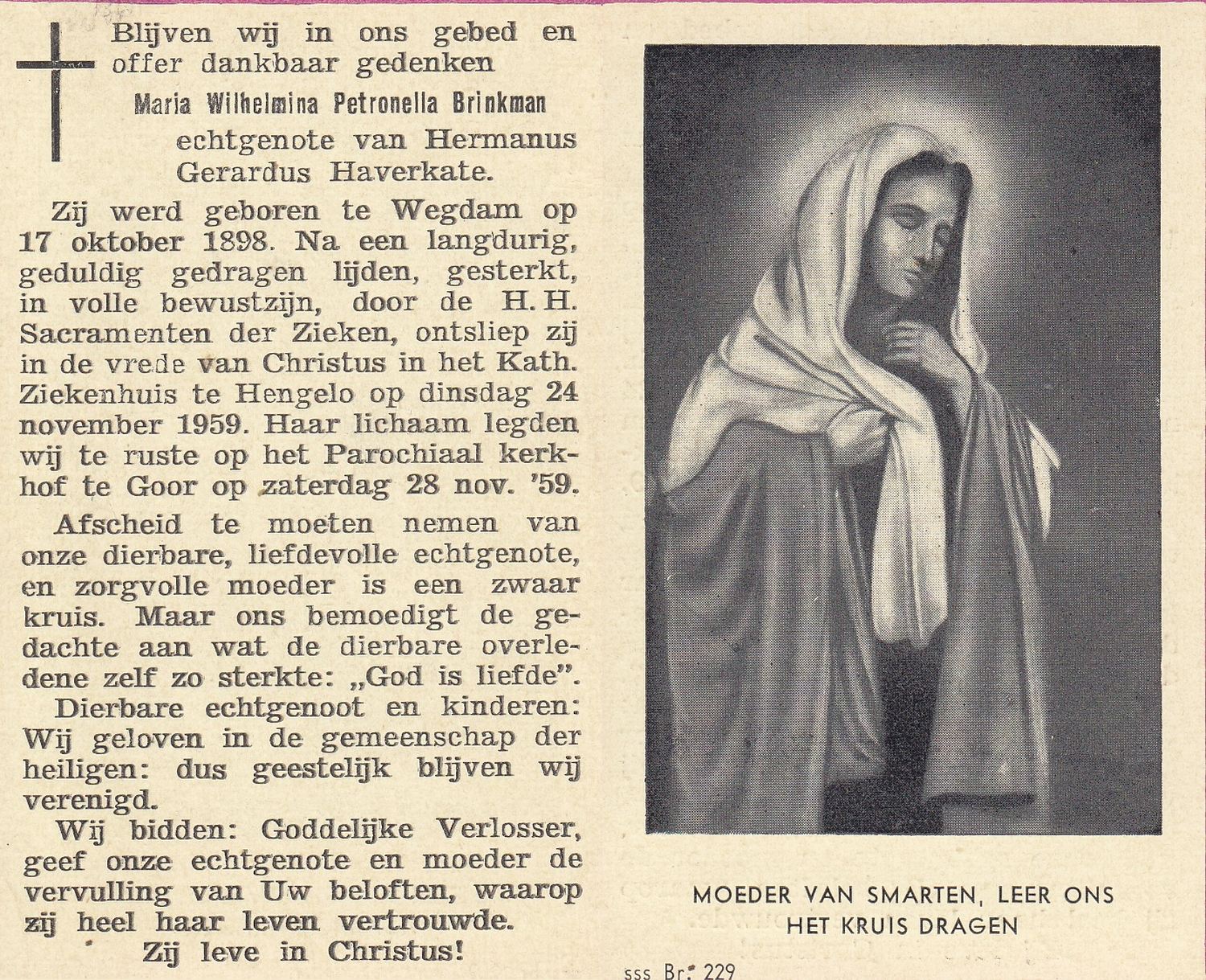 Blijven wij in ons gebed en offer dankbaar gedenken

Maria Wilhelmina Petronella Brinkman

echtgenote van Hermanus Gerardus Haverkate.

Zij werd geboren te Wegdam op 17 oktober 1898. Na een langdurig, geduldig gedragen lijden, gesterkt, in volle bewustzijn, door de H. H. Sacramenten der Zieken, ontsliep zij in de vrede van Christus in het Kath. Ziekenhuis te Hengelo op dinsdag 24 november 1959. Haar lichaam legden wij te ruste op het Parochiaal kerkhof te Goor op zaterdag 28 nov. '59.

Afscheid te moeten nemen van onze dierbare, liefdevolle echtgenote, en zorgvolle moeder is een zwaar kruis. Maar ons bemoedigt de gedachte aan wat de dierbare overledene zelf zo sterkte: „God is liefde".

Dierbare echtgenoot en kinderen: Wij geloven in de gemeenschap der heiligen: dus geestelijk blijven wij verenigd.

Wij bidden: Goddelijke Verlosser, geef onze echtgenote en moeder de vervulling van Uw beloften, waarop zij heel haar leven vertrouwde.

Zij leve in Christus!

MOEDER VAN SMARTEN, LEER ONS HET KRUIS DRAGEN

sss Br. 229